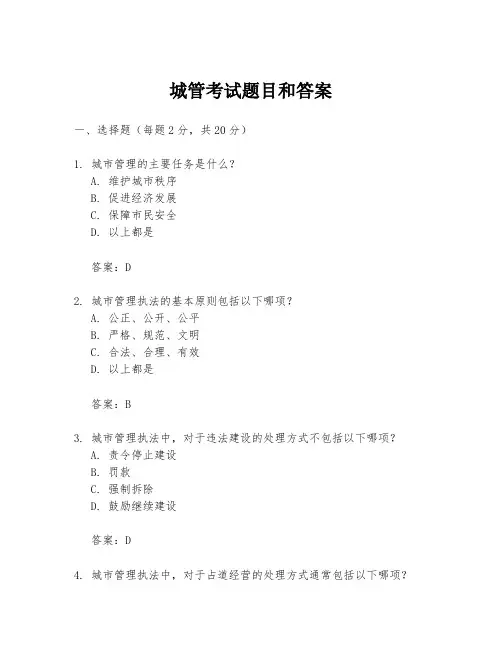 城管考试题目和答案

一、选择题（每题2分，共20分）

1. 城市管理的主要任务是什么？
A. 维护城市秩序
B. 促进经济发展
C. 保障市民安全
D. 以上都是

答案：D

2. 城市管理执法的基本原则包括以下哪项？
A. 公正、公开、公平
B. 严格、规范、文明
C. 合法、合理、有效
D. 以上都是

答案：B

3. 城市管理执法中，对于违法建设的处理方式不包括以下哪项？
A. 责令停止建设
B. 罚款
C. 强制拆除
D. 鼓励继续建设

答案：D

4. 城市管理执法中，对于占道经营的处理方式通常包括以下哪项？